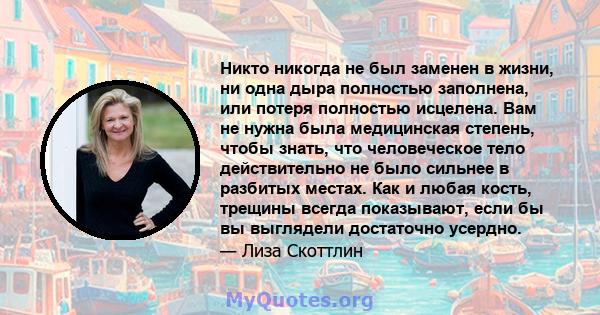 Никто никогда не был заменен в жизни, ни одна дыра полностью заполнена, или потеря полностью исцелена. Вам не нужна была медицинская степень, чтобы знать, что человеческое тело действительно не было сильнее в разбитых местах. Как и любая кость, трещины всегда показывают, если бы вы выглядели достаточно усердно.
— Лиза Скоттлин

MyQuotes.org